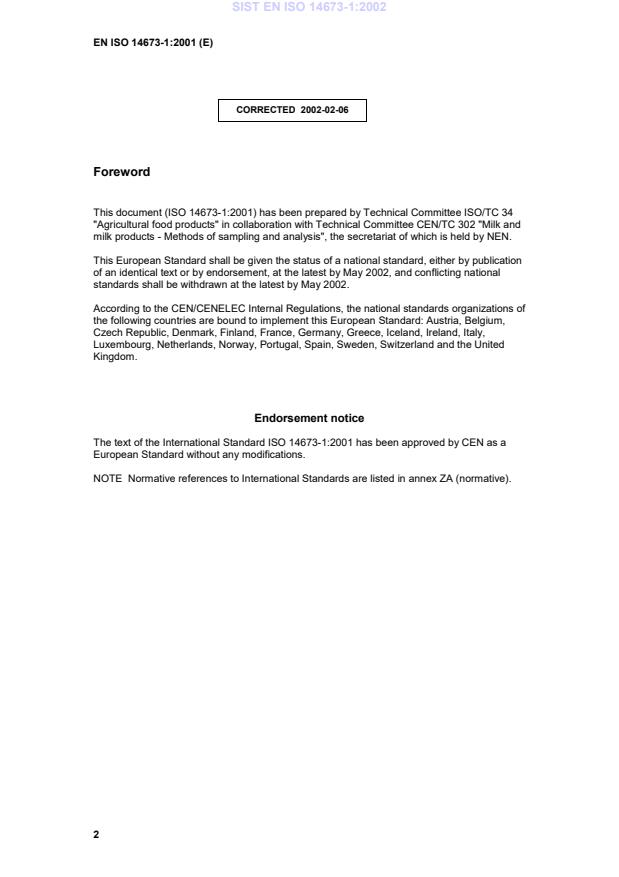 SIST EN ISO 14673-1:2002

EN ISO 14673-1:2001 (E)

CORRECTED 2002-02-06

Foreword

This document (ISO 14673-1:2001) has been prepared by Technical Committee ISO/TC 34 "Agricultural food products" in collaboration with Technical Committee CEN/TC 302 "Milk and milk products - Methods of sampling and analysis", the secretariat of which is held by NEN.

This European Standard shall be given the status of a national standard, either by publication of an identical text or by endorsement, at the latest by May 2002, and conflicting national standards shall be withdrawn at the latest by May 2002.

According to the CEN/CENELEC Internal Regulations, the national standards organizations of the following countries are bound to implement this European Standard: Austria, Belgium, Czech Republic, Denmark, Finland, France, Germany, Greece, Iceland, Ireland, Italy, Luxembourg, Netherlands, Norway, Portugal, Spain, Sweden, Switzerland and the United Kingdom.

Endorsement notice

The text of the International Standard ISO 14673-1:2001 has been approved by CEN as a European Standard without any modifications.

NOTE Normative references to International Standards are listed in annex ZA (normative).

2